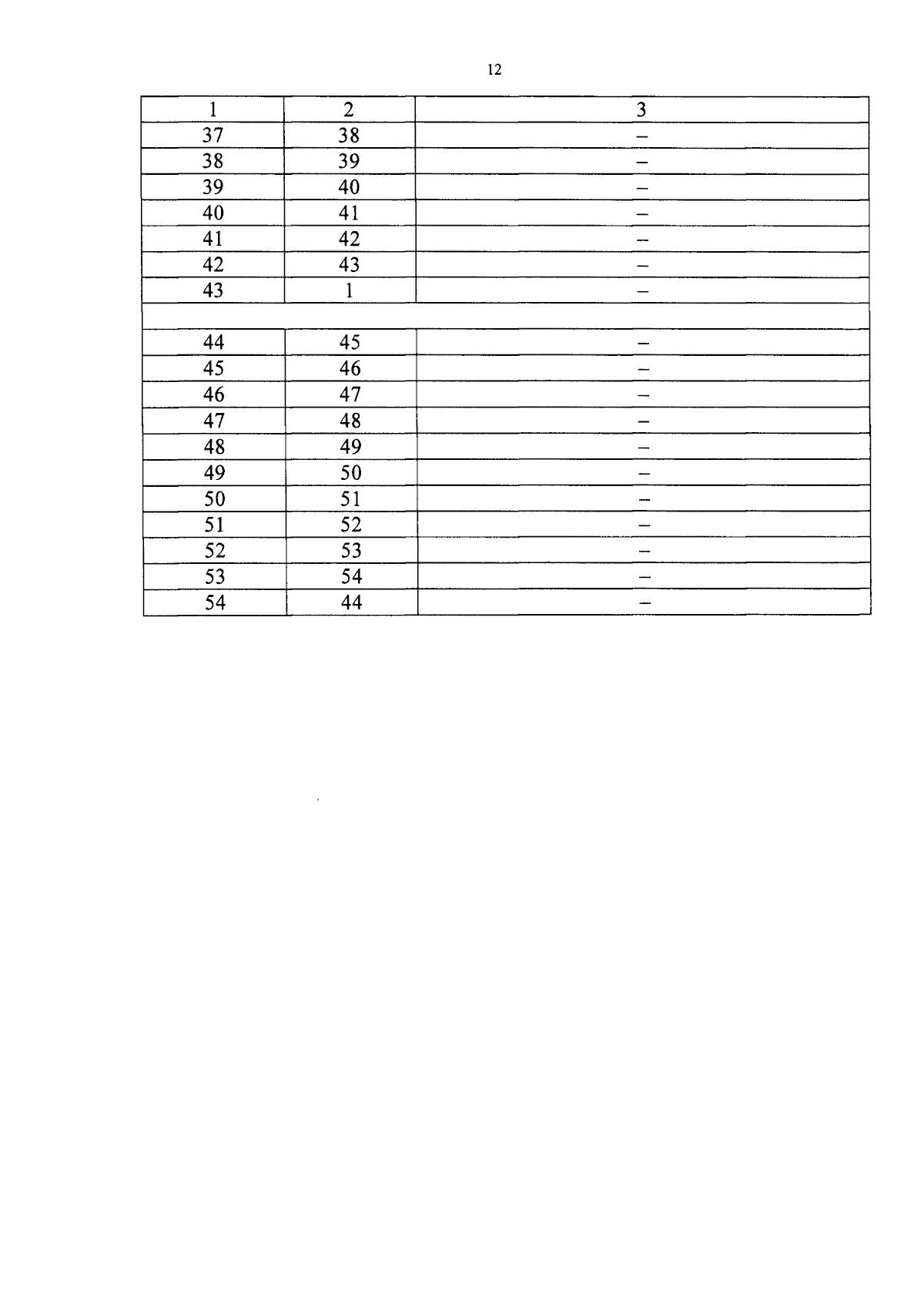 12

| 1 | 2 | 3 |
|---|---|---|
| 37 | 38 | – |
| 38 | 39 | – |
| 39 | 40 | – |
| 40 | 41 | – |
| 41 | 42 | – |
| 42 | 43 | – |
| 43 | 1 | – |
| | | |
| 44 | 45 | – |
| 45 | 46 | – |
| 46 | 47 | – |
| 47 | 48 | – |
| 48 | 49 | – |
| 49 | 50 | – |
| 50 | 51 | – |
| 51 | 52 | – |
| 52 | 53 | – |
| 53 | 54 | – |
| 54 | 44 | – |